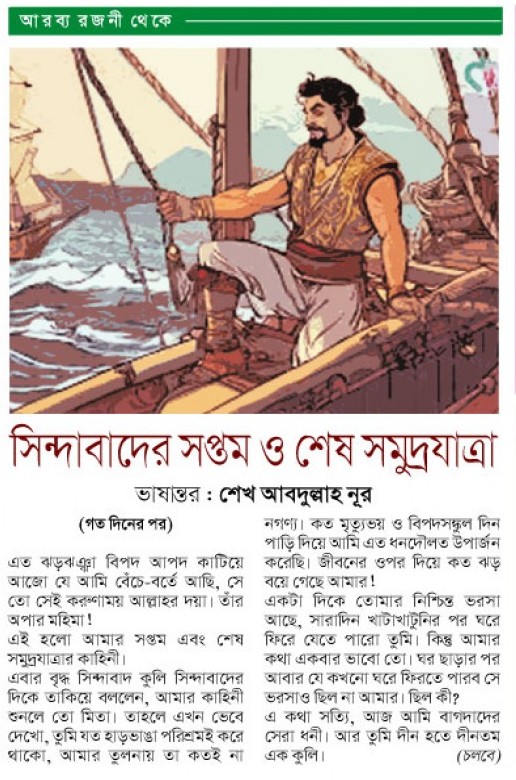 আরব্য রজনী থেকে

সিন্দাবাদের সপ্তম ও শেষ সমুদ্রযাত্রা

ভাষান্তর : শেখ আবদুল্লাহ নূর

(গত দিনের পর)

এত ঝড়ঝঞ্ঝা বিপদ আপদ কাটিয়ে আজো যে আমি বেঁচে-বর্তে আছি, সে তো সেই করুণাময় আল্লাহর দয়া। তাঁর অপার মহিমা!

এই হলো আমার সপ্তম এবং শেষ সমুদ্রযাত্রার কাহিনী।

এবার বৃদ্ধ সিন্দাবাদ কুলি সিন্দাবাদের দিকে তাকিয়ে বললেন, আমার কাহিনী শুনলে তো মিতা। তাহলে এখন ভেবে দেখো, তুমি যত হাড়ভাঙা পরিশ্রমই করে থাকো, আমার তুলনায় তা কতই না নগণ্য। কত মৃত্যুভয় ও বিপদসঙ্কুল দিন পাড়ি দিয়ে আমি এত ধনদৌলত উপার্জন করেছি। জীবনের ওপর দিয়ে কত ঝড় বয়ে গেছে আমার!

একটা দিকে তোমার নিশ্চিন্ত ভরসা আছে, সারাদিন খাটাখাটুনির পর ঘরে ফিরে যেতে পারো তুমি। কিন্তু আমার কথা একবার ভাবো তো। ঘর ছাড়ার পর আবার যে কখনো ঘরে ফিরতে পারব সে ভরসাও ছিল না আমার। ছিল কী?

এ কথা সত্যি, আজ আমি বাগদাদের সেরা ধনী। আর তুমি দীন হতে দীনতম এক কুলি। (চলবে)